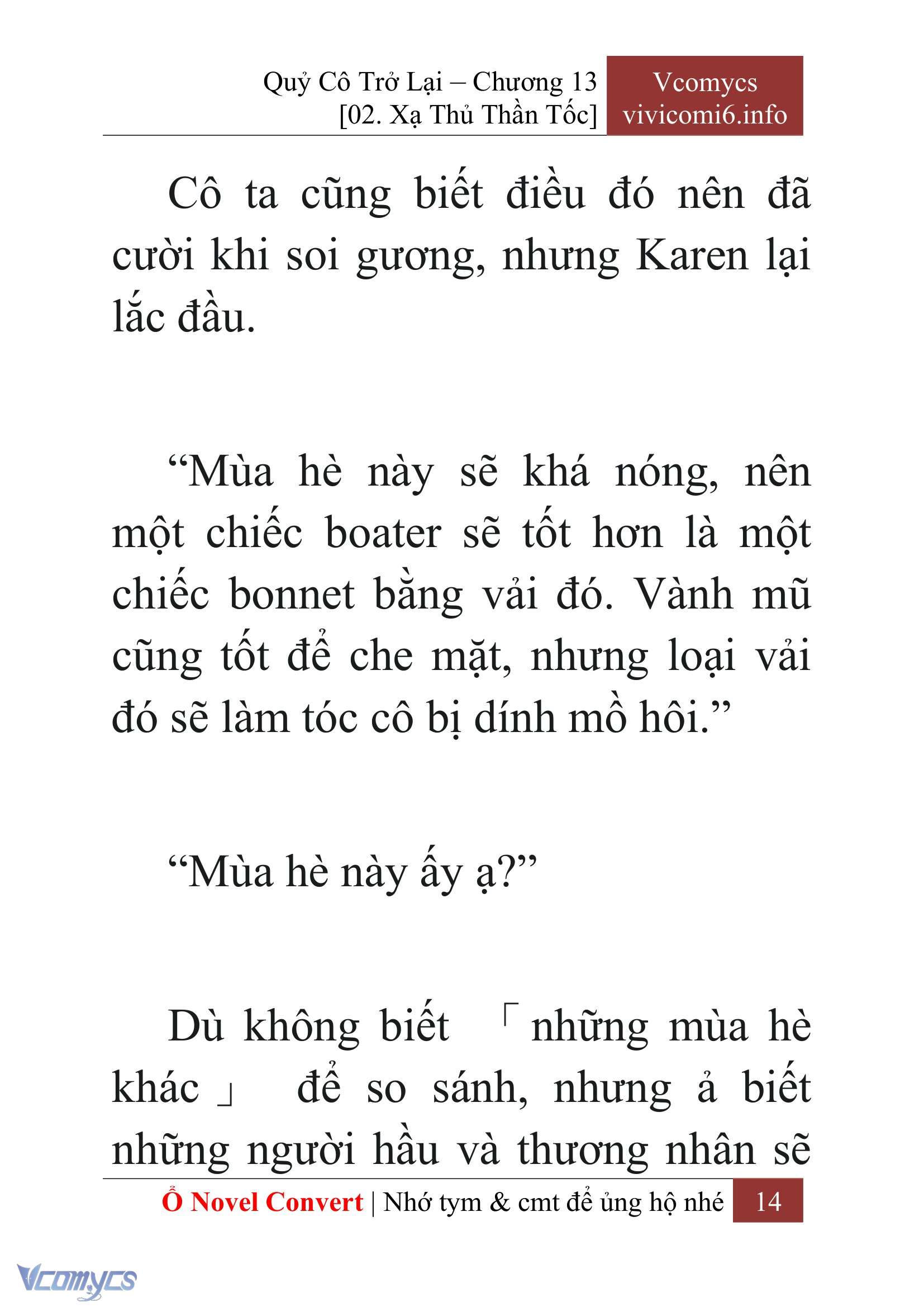 Quỷ Cô Trở Lại – Chương 13
[02. Xạ Thủ Thần Tốc]

Vcomycs
vivicomi6.info

Cô ta cũng biết điều đó nên đã cười khi soi gương, nhưng Karen lại lắc đầu.

“Mùa hè này sẽ khá nóng, nên một chiếc boater sẽ tốt hơn là một chiếc bonnet bằng vải đó. Vành mũ cũng tốt để che mặt, nhưng loại vải đó sẽ làm tóc cô bị dính mồ hôi.”

“Mùa hè này ấy ạ?”

Dù không biết 「những mùa hè khác」 để so sánh, nhưng ả biết những người hầu và thương nhân sẽ

Ổ Novel Convert | Nhớ tym & cmt để ủng hộ nhé 14

Vcomycs